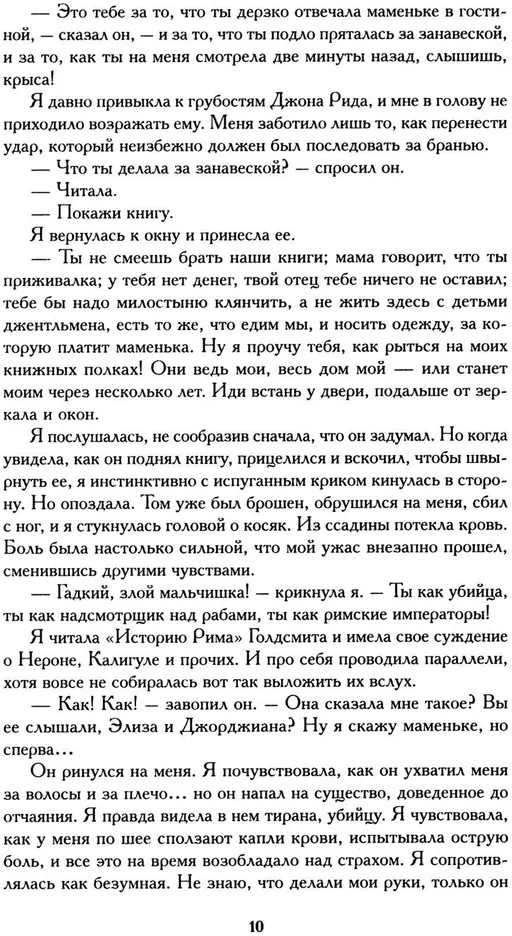 — Это тебе за то, что ты дерзко отвечала маменьке в гостиной, — сказал он, — и за то, что ты подло пряталась за занавеской, и за то, как ты на меня смотрела две минуты назад, слышишь, крыса!

Я давно привыкла к грубостям Джона Рида, и мне в голову не приходило возражать ему. Меня заботило лишь то, как перенести удар, который неизбежно должен был последовать за бранью.

— Что ты делала за занавеской? — спросил он.

— Читала.

— Покажи книгу.

Я вернулась к окну и принесла ее.

— Ты не смеешь брать наши книги; мама говорит, что ты приживалка; у тебя нет денег, твой отец тебе ничего не оставил; тебе бы надо милостыню клянчить, а не жить здесь с детьми джентльмена, есть то же, что едим мы, и носить одежду, за которую платит маменька. Ну я проучу тебя, как рыться на моих книжных полках! Они ведь мои, весь дом мой — или станет моим через несколько лет. Иди встань у двери, подальше от зеркала и окон.

Я послушалась, не сообразив сначала, что он задумал. Но когда увидела, как он поднял книгу, прицелился и вскочил, чтобы швырнуть ее, я инстинктивно с испуганным криком кинулась в сторону. Но опоздала. Том уже был брошен, обрушился на меня, сбил с ног, и я стукнулась головой о косяк. Из ссадины потекла кровь. Боль была настолько сильной, что мой ужас внезапно прошел, сменившись другими чувствами.

— Гадкий, злой мальчишка! — крикнула я. — Ты как убийца, ты как надсмотрщик над рабами, ты как римские императоры!

Я читала «Историю Рима» Голдсмита и имела свое суждение о Нероне, Калигуле и прочих. И про себя проводила параллели, хотя вовсе не собиралась вот так выложить их вслух.

— Как! Как! — завопил он. — Она сказала мне такое? Вы ее слышали, Элиза и Джорджиана? Ну я скажу маменьке, но сперва...

Он ринулся на меня. Я почувствовала, как он ухватил меня за волосы и за плечо... но он напал на существо, доведенное до отчаяния. Я правда видела в нем тирана, убийцу. Я чувствовала, как у меня по шее сползают капли крови, испытывала острую боль, и все это на время возобладало над страхом. Я сопротивлялась как безумная. Не знаю, что делали мои руки, только он

10